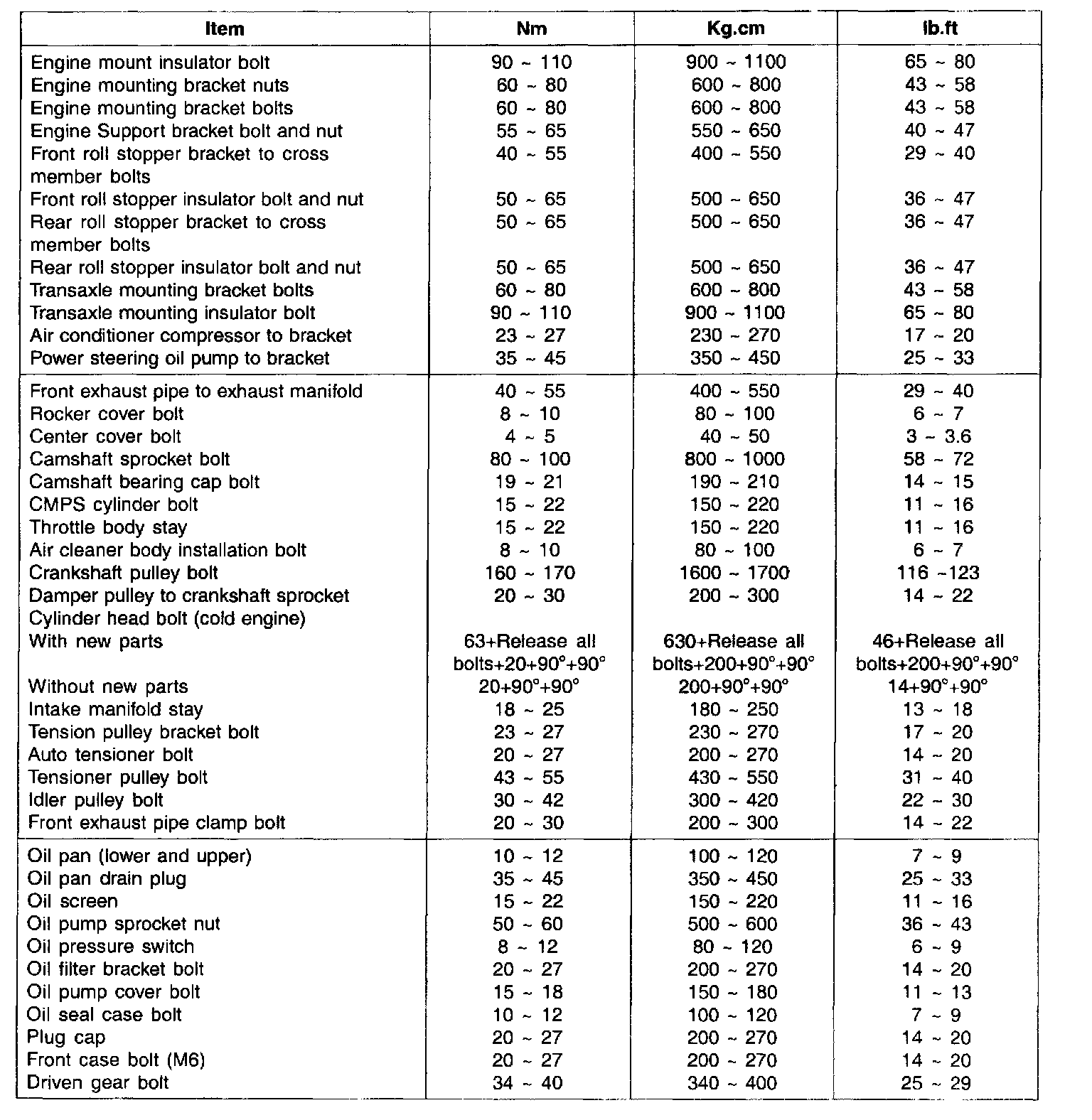 | Item | Nm | Kg.cm | lb.ft |
|---|---|---|---|
| Engine mount insulator bolt | 90 ~ 110 | 900 ~ 1100 | 65 ~ 80 |
| Engine mounting bracket nuts | 60 ~ 80 | 600 ~ 800 | 43 ~ 58 |
| Engine mounting bracket bolts | 60 ~ 80 | 600 ~ 800 | 43 ~ 58 |
| Engine Support bracket bolt and nut | 55 ~ 65 | 550 ~ 650 | 40 ~ 47 |
| Front roll stopper bracket to cross member bolts | 40 ~ 55 | 400 ~ 550 | 29 ~ 40 |
| Front roll stopper insulator bolt and nut | 50 ~ 65 | 500 ~ 650 | 36 ~ 47 |
| Rear roll stopper bracket to cross member bolts | 50 ~ 65 | 500 ~ 650 | 36 ~ 47 |
| Rear roll stopper insulator bolt and nut | 50 ~ 65 | 500 ~ 650 | 36 ~ 47 |
| Transaxle mounting bracket bolts | 60 ~ 80 | 600 ~ 800 | 43 ~ 58 |
| Transaxle mounting insulator bolt | 90 ~ 110 | 900 ~ 1100 | 65 ~ 80 |
| Air conditioner compressor to bracket | 23 ~ 27 | 230 ~ 270 | 17 ~ 20 |
| Power steering oil pump to bracket | 35 ~ 45 | 350 ~ 450 | 25 ~ 33 |
| Front exhaust pipe to exhaust manifold | 40 ~ 55 | 400 ~ 550 | 29 ~ 40 |
| Rocker cover bolt | 8 ~ 10 | 80 ~ 100 | 6 ~ 7 |
| Center cover bolt | 4 ~ 5 | 40 ~ 50 | 3 ~ 3.6 |
| Camshaft sprocket bolt | 80 ~ 100 | 800 ~ 1000 | 58 ~ 72 |
| Camshaft bearing cap bolt | 19 ~ 21 | 190 ~ 210 | 14 ~ 15 |
| CMPS cylinder bolt | 15 ~ 22 | 150 ~ 220 | 11 ~ 16 |
| Throttle body stay | 15 ~ 22 | 150 ~ 220 | 11 ~ 16 |
| Air cleaner body installation bolt | 8 ~ 10 | 80 ~ 100 | 6 ~ 7 |
| Crankshaft pulley bolt | 160 ~ 170 | 1600 ~ 1700 | 116 ~123 |
| Damper pulley to crankshaft sprocket | 20 ~ 30 | 200 ~ 300 | 14 ~ 22 |
| Cylinder head bolt (cold engine) | | | |
| With new parts | 63+Release all bolts+20+90°+90° | 630+Release all bolts+200+90°+90° | 46+Release all bolts+200+90°+90° |
| Without new parts | 20+90°+90° | 200+90°+90° | 14+90°+90° |
| Intake manifold stay | 18 ~ 25 | 180 ~ 250 | 13 ~ 18 |
| Tension pulley bracket bolt | 23 ~ 27 | 230 ~ 270 | 17 ~ 20 |
| Auto tensioner bolt | 20 ~ 27 | 200 ~ 270 | 14 ~ 20 |
| Tensioner pulley bolt | 43 ~ 55 | 430 ~ 550 | 31 ~ 40 |
| Idler pulley bolt | 30 ~ 42 | 300 ~ 420 | 22 ~ 30 |
| Front exhaust pipe clamp bolt | 20 ~ 30 | 200 ~ 300 | 14 ~ 22 |
| Oil pan (lower and upper) | 10 ~ 12 | 100 ~ 120 | 7 ~ 9 |
| Oil pan drain plug | 35 ~ 45 | 350 ~ 450 | 25 ~ 33 |
| Oil screen | 15 ~ 22 | 150 ~ 220 | 11 ~ 16 |
| Oil pump sprocket nut | 50 ~ 60 | 500 ~ 600 | 36 ~ 43 |
| Oil pressure switch | 8 ~ 12 | 80 ~ 120 | 6 ~ 9 |
| Oil filter bracket bolt | 20 ~ 27 | 200 ~ 270 | 14 ~ 20 |
| Oil pump cover bolt | 15 ~ 18 | 150 ~ 180 | 11 ~ 13 |
| Oil seal case bolt | 10 ~ 12 | 100 ~ 120 | 7 ~ 9 |
| Plug cap | 20 ~ 27 | 200 ~ 270 | 14 ~ 20 |
| Front case bolt (M6) | 20 ~ 27 | 200 ~ 270 | 14 ~ 20 |
| Driven gear bolt | 34 ~ 40 | 340 ~ 400 | 25 ~ 29 |